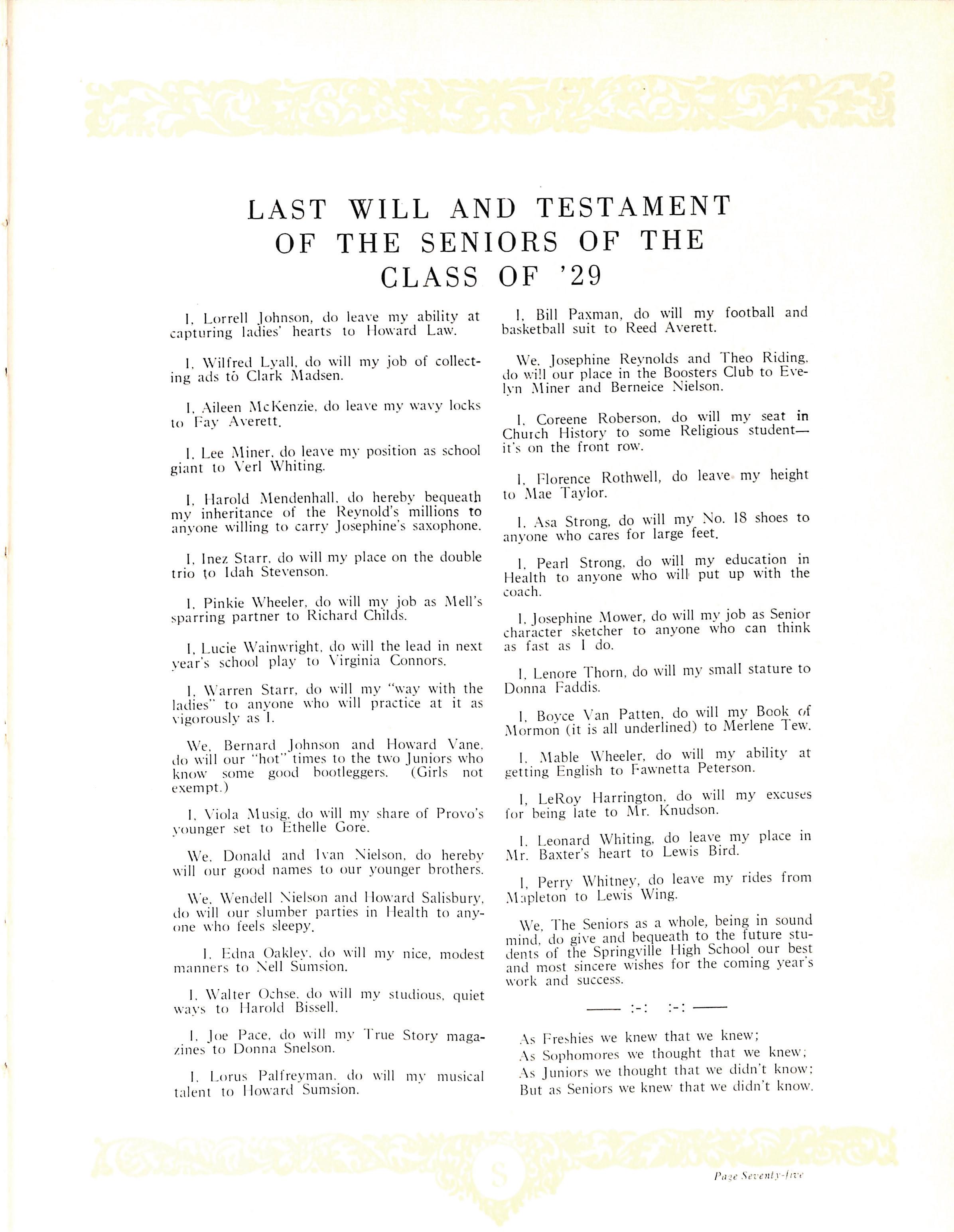 LAST WILL AND TESTAMENT OF THE SENIORS OF THE CLASS OF '29

I, Lorrell Johnson, do leave my ability at capturing ladies' hearts to Howard Law.

I, Wilfred Lyall, do will my job of collecting ads to Clark Madsen.

I, Aileen McKenzie, do leave my wavy locks to Fay Averett.

I, Lee Miner, do leave my position as school giant to Verl Whiting.

I, Harold Mendenhall, do hereby bequeath my inheritance of the Reynold's millions to anyone willing to carry Josephine's saxophone.

I, Inez Starr, do will my place on the double trio to Idah Stevenson.

I, Pinkie Wheeler, do will my job as Mell's sparring partner to Richard Childs.

I, Lucie Wainwright, do will the lead in next year's school play to Virginia Connors.

I, Warren Starr, do will my "way with the ladies" to anyone who will practice at it as vigorously as I.

We, Bernard Johnson and Howard Vane, do will our "hot" times to the two Juniors who know some good bootleggers. (Girls not exempt.)

I, Viola Musig, do will my share of Provo's younger set to Ethelle Gore.

We, Donald and Ivan Nielson, do hereby will our good names to our younger brothers.

We, Wendell Nielson and Howard Salisbury, do will our slumber parties in Health to anyone who feels sleepy.

I, Edna Oakley, do will my nice, modest manners to Nell Sumsion.

I, Walter Ochse, do will my studious, quiet ways to Harold Bissell.

I, Joe Pace, do will my True Story magazines to Donna Snelson.

I, Lorus Palfreyman, do will my musical talent to Howard Sumsion.

I, Bill Paxman, do will my football and basketball suit to Reed Averett.

We, Josephine Reynolds and Theo Riding, do will our place in the Boosters Club to Evelyn Miner and Berneice Nielson.

I, Coreene Roberson, do will my seat in Church History to some Religious student—it's on the front row.

I, Florence Rothwell, do leave my height to Mae Taylor.

I, Asa Strong, do will my No. 18 shoes to anyone who cares for large feet.

I, Pearl Strong, do will my education in Health to anyone who will put up with the coach.

I, Josephine Mower, do will my job as Senior character sketcher to anyone who can think as fast as I do.

I, Lenore Thorn, do will my small stature to Donna Faddis.

I, Boyce Van Patten, do will my Book of Mormon (it is all underlined) to Merlene Tew.

I, Mable Wheeler, do will my ability at getting English to Fawnetta Peterson.

I, LeRoy Harrington, do will my excuses for being late to Mr. Knudson.

I, Leonard Whiting, do leave my place in Mr. Baxter's heart to Lewis Bird.

I, Perry Whitney, do leave my rides from Mapleton to Lewis Wing.

We, The Seniors as a whole, being in sound mind, do give and bequeath to the future students of the Springville High School our best and most sincere wishes for the coming year's work and success.

—— :-: :-: ——

As Freshies we knew that we knew;
As Sophomores we thought that we knew;
As Juniors we thought that we didn't know;
But as Seniors we knew that we didn't know.

S

Page Seventy-five